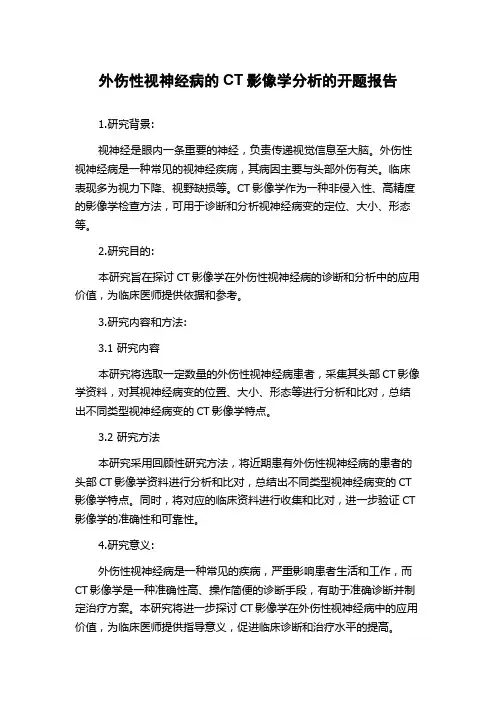 外伤性视神经病的 CT 影像学分析的开题报告

1.研究背景:

视神经是眼内一条重要的神经，负责传递视觉信息至大脑。外伤性视神经病是一种常见的视神经疾病，其病因主要与头部外伤有关。临床表现多为视力下降、视野缺损等。CT 影像学作为一种非侵入性、高精度的影像学检查方法，可用于诊断和分析视神经病变的定位、大小、形态等。

2.研究目的:

本研究旨在探讨 CT 影像学在外伤性视神经病的诊断和分析中的应用价值，为临床医师提供依据和参考。

3.研究内容和方法:

3.1 研究内容

本研究将选取一定数量的外伤性视神经病患者，采集其头部 CT 影像学资料，对其视神经病变的位置、大小、形态等进行分析和比对，总结出不同类型视神经病变的 CT 影像学特点。

3.2 研究方法

本研究采用回顾性研究方法，将近期患有外伤性视神经病的患者的头部 CT 影像学资料进行分析和比对，总结出不同类型视神经病变的 CT 影像学特点。同时，将对应的临床资料进行收集和比对，进一步验证 CT 影像学的准确性和可靠性。

4.研究意义:

外伤性视神经病是一种常见的疾病，严重影响患者生活和工作，而 CT 影像学是一种准确性高、操作简便的诊断手段，有助于准确诊断并制定治疗方案。本研究将进一步探讨 CT 影像学在外伤性视神经病中的应用价值，为临床医师提供指导意义，促进临床诊断和治疗水平的提高。